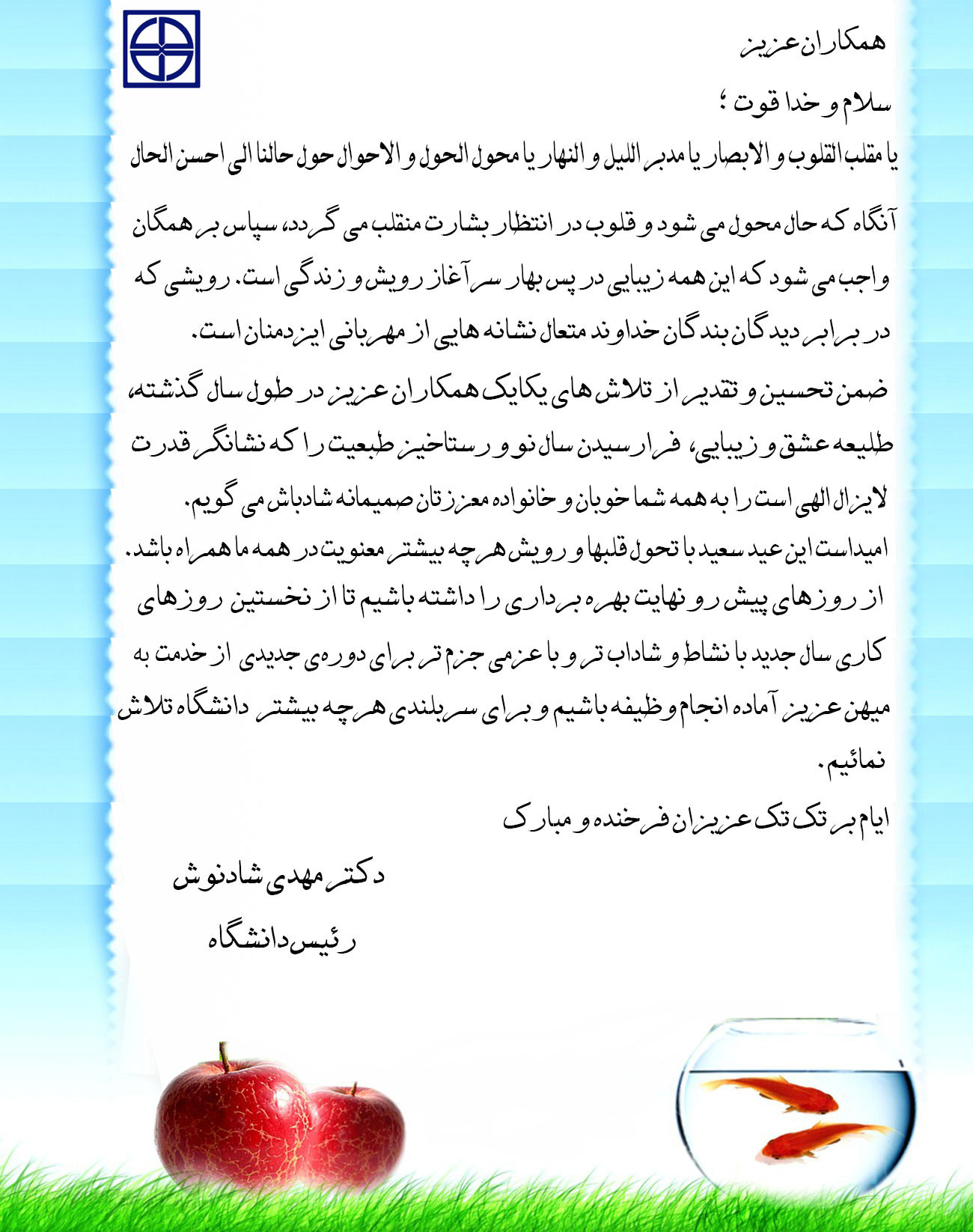 همکاران عزیز

سلام و خدا قوت ؛

یا مقلب القلوب و الابصار یا مدبر اللیل و النهار یا محول الحول و الاحوال حول حالنا الی احسن الحال

آنگاه که حال محول می شود و قلوب در انتظار بشارت منقلب می گردد، سپاس بر همگان واجب می شود که این همه زیبایی در پس بهار سرآغاز رویش و زندگی است. رویشی که در برابر دیدگان بندگان خداوند متعال نشانه هایی از مهربانی ایزدمنان است.

ضمن تحسین و تقدیر از تلاش های یکایک همکاران عزیز در طول سال گذشته، طلیعه عشق و زیبایی، فرارسیدن سال نو و رستاخیز طبیعت را که نشانگر قدرت لایزال الهی است را به همه شما خوبان و خانواده معززتان صمیمانه شادباش می گویم.

امیداست این عید سعید با تحول قلبها و رویش هرچه بیشتر معنویت در همه ما همراه باشد. از روزهای پیش رو نهایت بهره برداری را داشته باشیم تا از نخستین روزهای کاری سال جدید با نشاط و شاداب تر و با عزمی جزم تر برای دوره ی جدیدی از خدمت به میهن عزیز آماده انجام وظیفه باشیم و برای سربلندی هرچه بیشتر دانشگاه تلاش نمائیم.

ایام بر تک تک عزیزان فرخنده و مبارک

دکتر مهدی شادنوش
رئیس دانشگاه